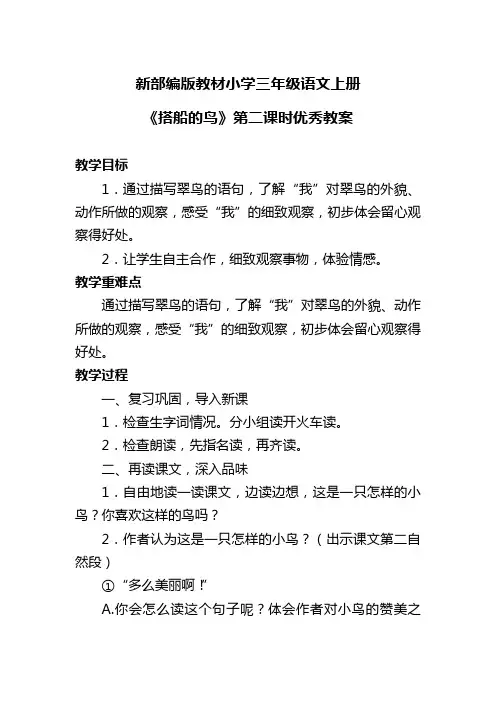 新部编版教材小学三年级语文上册

《搭船的鸟》第二课时优秀教案

教学目标

1．通过描写翠鸟的语句，了解“我”对翠鸟的外貌、动作所做的观察，感受“我”的细致观察，初步体会留心观察得好处。

2．让学生自主合作，细致观察事物，体验情感。

教学重难点

通过描写翠鸟的语句，了解“我”对翠鸟的外貌、动作所做的观察，感受“我”的细致观察，初步体会留心观察得好处。

教学过程

一、复习巩固，导入新课

1．检查生字词情况。分小组读开火车读。

2．检查朗读，先指名读，再齐读。

二、再读课文，深入品味

1．自由地读一读课文，边读边想，这是一只怎样的小鸟？你喜欢这样的鸟吗？

2．作者认为这是一只怎样的小鸟？（出示课文第二自然段）

①“多么美丽啊！”

A.你会怎么读这个句子呢？体会作者对小鸟的赞美之